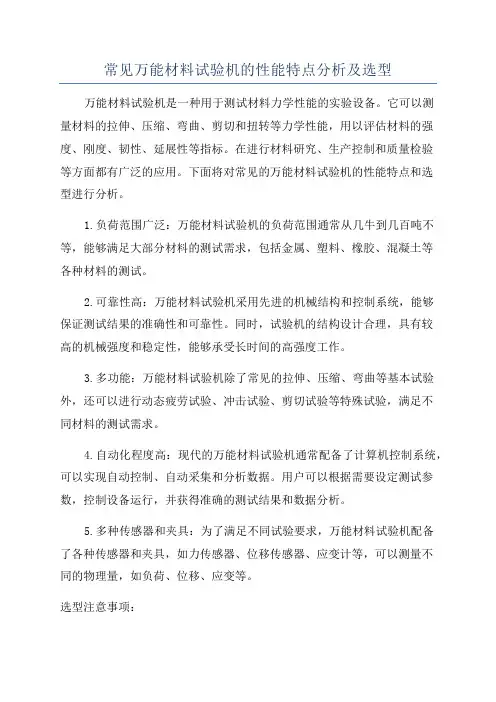 常见万能材料试验机的性能特点分析及选型

万能材料试验机是一种用于测试材料力学性能的实验设备。它可以测量材料的拉伸、压缩、弯曲、剪切和扭转等力学性能，用以评估材料的强度、刚度、韧性、延展性等指标。在进行材料研究、生产控制和质量检验等方面都有广泛的应用。下面将对常见的万能材料试验机的性能特点和选型进行分析。

1.负荷范围广泛：万能材料试验机的负荷范围通常从几牛到几百吨不等，能够满足大部分材料的测试需求，包括金属、塑料、橡胶、混凝土等各种材料的测试。

2.可靠性高：万能材料试验机采用先进的机械结构和控制系统，能够保证测试结果的准确性和可靠性。同时，试验机的结构设计合理，具有较高的机械强度和稳定性，能够承受长时间的高强度工作。

3.多功能：万能材料试验机除了常见的拉伸、压缩、弯曲等基本试验外，还可以进行动态疲劳试验、冲击试验、剪切试验等特殊试验，满足不同材料的测试需求。

4.自动化程度高：现代的万能材料试验机通常配备了计算机控制系统，可以实现自动控制、自动采集和分析数据。用户可以根据需要设定测试参数，控制设备运行，并获得准确的测试结果和数据分析。

5.多种传感器和夹具：为了满足不同试验要求，万能材料试验机配备了各种传感器和夹具，如力传感器、位移传感器、应变计等，可以测量不同的物理量，如负荷、位移、应变等。

选型注意事项：